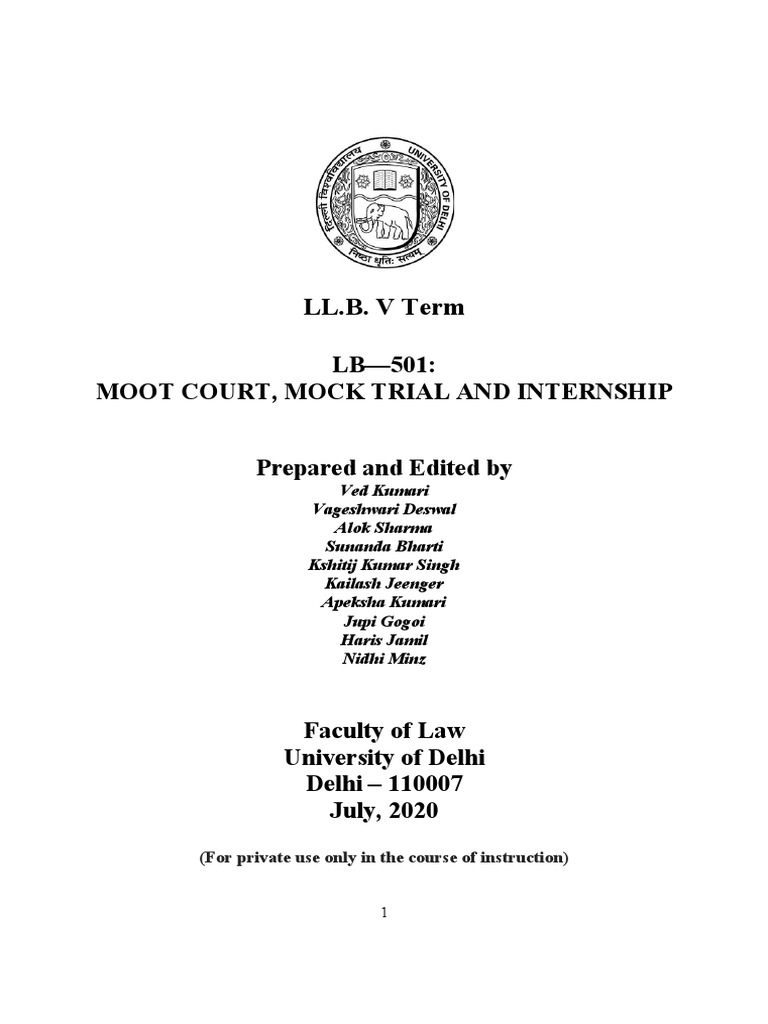 दिल्ली विश्वविद्यालय
UNIVERSITY OF DELHI
निष्ठा धृतिः सत्यम्

LL.B. V Term

LB—501:
MOOT COURT, MOCK TRIAL AND INTERNSHIP

Prepared and Edited by
Ved Kumari
Vageshwari Deswal
Alok Sharma
Sunanda Bharti
Kshitij Kumar Singh
Kailash Jeenger
Apeksha Kumari
Jupi Gogoi
Haris Jamil
Nidhi Minz

Faculty of Law
University of Delhi
Delhi – 110007
July, 2020

(For private use only in the course of instruction)

1